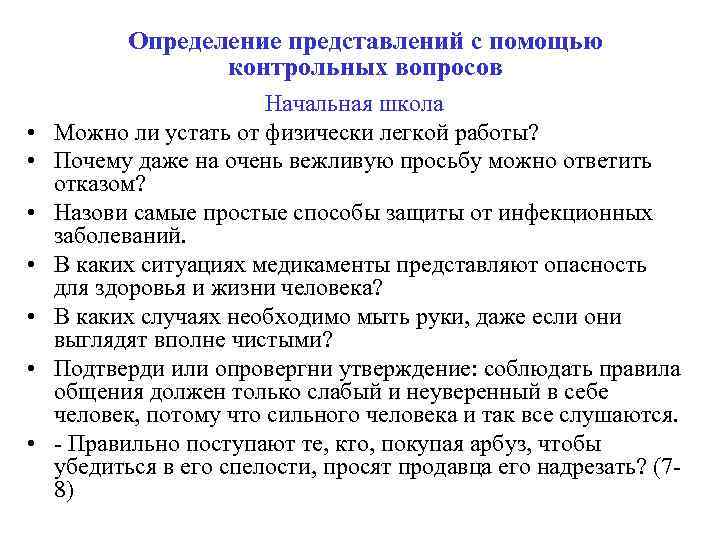 Определение представлений с помощью контрольных вопросов

Начальная школа

• Можно ли устать от физически легкой работы?
• Почему даже на очень вежливую просьбу можно ответить отказом?
• Назови самые простые способы защиты от инфекционных заболеваний.
• В каких ситуациях медикаменты представляют опасность для здоровья и жизни человека?
• В каких случаях необходимо мыть руки, даже если они выглядят вполне чистыми?
• Подтверди или опровергни утверждение: соблюдать правила общения должен только слабый и неуверенный в себе человек, потому что сильного человека и так все слушаются.
• - Правильно поступают те, кто, покупая арбуз, чтобы убедиться в его спелости, просят продавца его надрезать? (7-8)